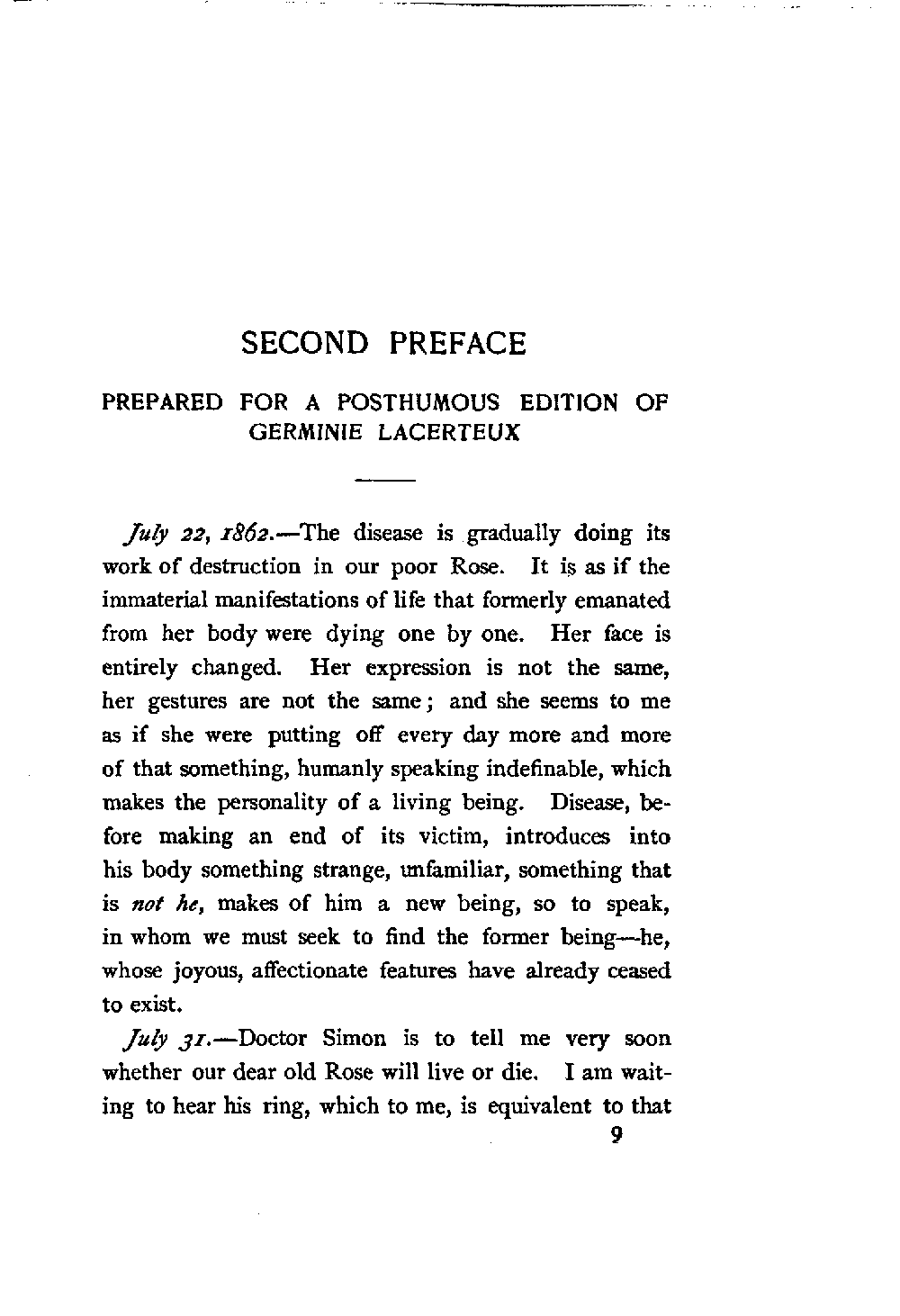 SECOND PREFACE

PREPARED FOR A POSTHUMOUS EDITION OF GERMINIE LACERTEUX

July 22, 1862.—The disease is gradually doing its work of destruction in our poor Rose. It is as if the immaterial manifestations of life that formerly emanated from her body were dying one by one. Her face is entirely changed. Her expression is not the same, her gestures are not the same; and she seems to me as if she were putting off every day more and more of that something, humanly speaking indefinable, which makes the personality of a living being. Disease, before making an end of its victim, introduces into his body something strange, unfamiliar, something that is not he, makes of him a new being, so to speak, in whom we must seek to find the former being—he, whose joyous, affectionate features have already ceased to exist.

July 31.—Doctor Simon is to tell me very soon whether our dear old Rose will live or die. I am waiting to hear his ring, which to me, is equivalent to that

9